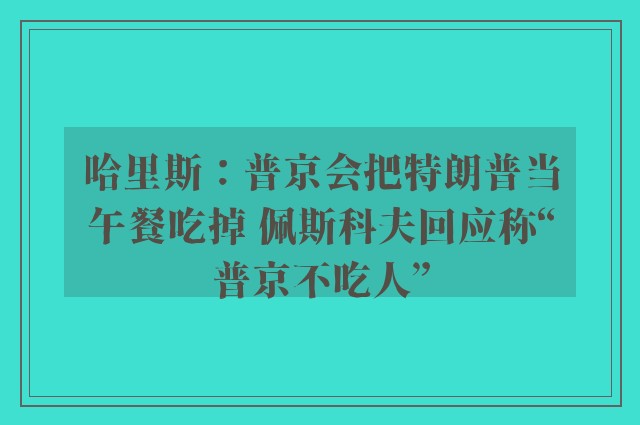 哈里斯：普京会把特朗普当午餐吃掉 佩斯科夫回应称“普京不吃人”